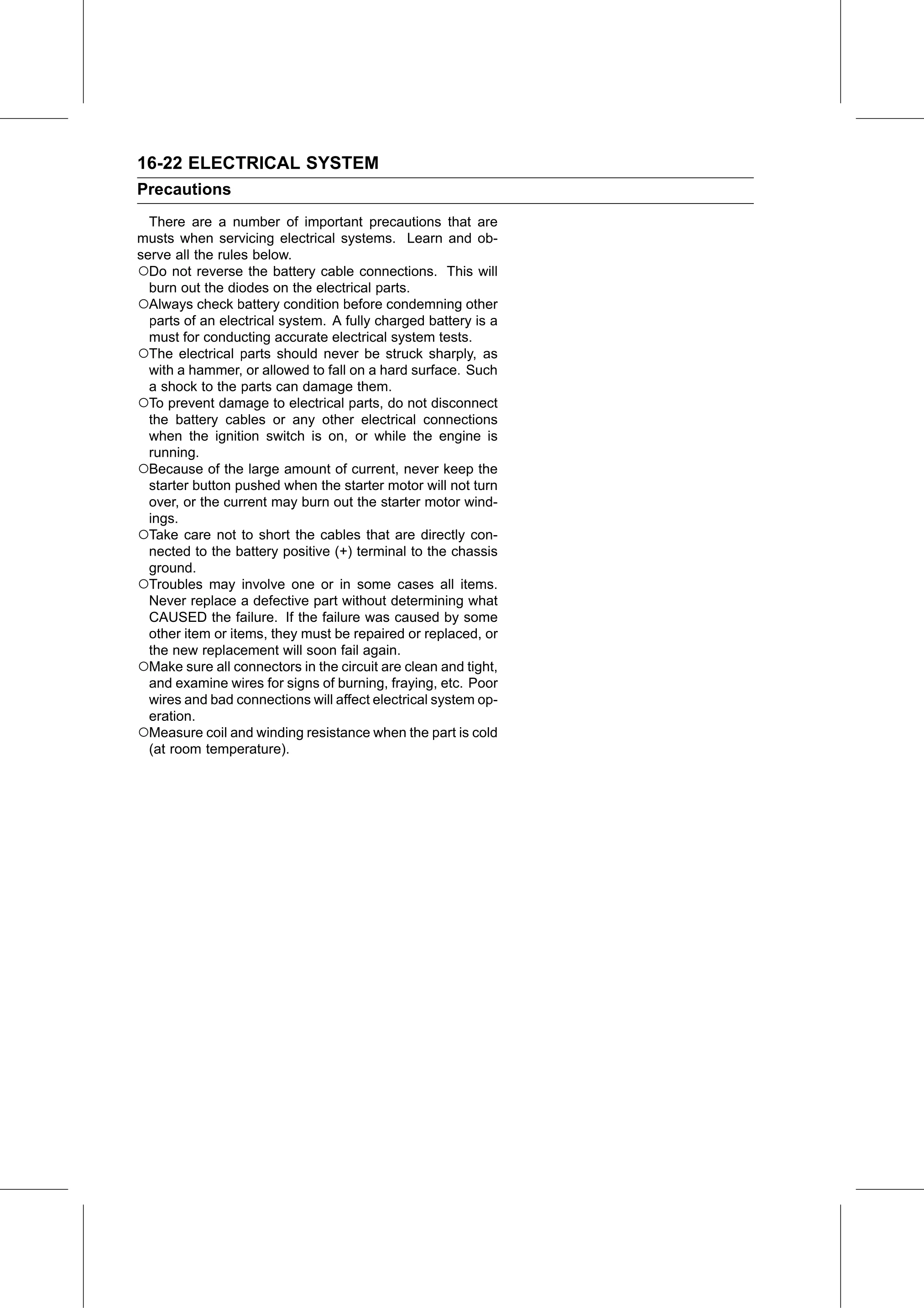 16-22 ELECTRICAL SYSTEM

Precautions

There are a number of important precautions that are musts when servicing electrical systems. Learn and observe all the rules below.

○Do not reverse the battery cable connections. This will burn out the diodes on the electrical parts.

○Always check battery condition before condemning other parts of an electrical system. A fully charged battery is a must for conducting accurate electrical system tests.

○The electrical parts should never be struck sharply, as with a hammer, or allowed to fall on a hard surface. Such a shock to the parts can damage them.

○To prevent damage to electrical parts, do not disconnect the battery cables or any other electrical connections when the ignition switch is on, or while the engine is running.

○Because of the large amount of current, never keep the starter button pushed when the starter motor will not turn over, or the current may burn out the starter motor windings.

○Take care not to short the cables that are directly connected to the battery positive (+) terminal to the chassis ground.

○Troubles may involve one or in some cases all items. Never replace a defective part without determining what CAUSED the failure. If the failure was caused by some other item or items, they must be repaired or replaced, or the new replacement will soon fail again.

○Make sure all connectors in the circuit are clean and tight, and examine wires for signs of burning, fraying, etc. Poor wires and bad connections will affect electrical system operation.

○Measure coil and winding resistance when the part is cold (at room temperature).